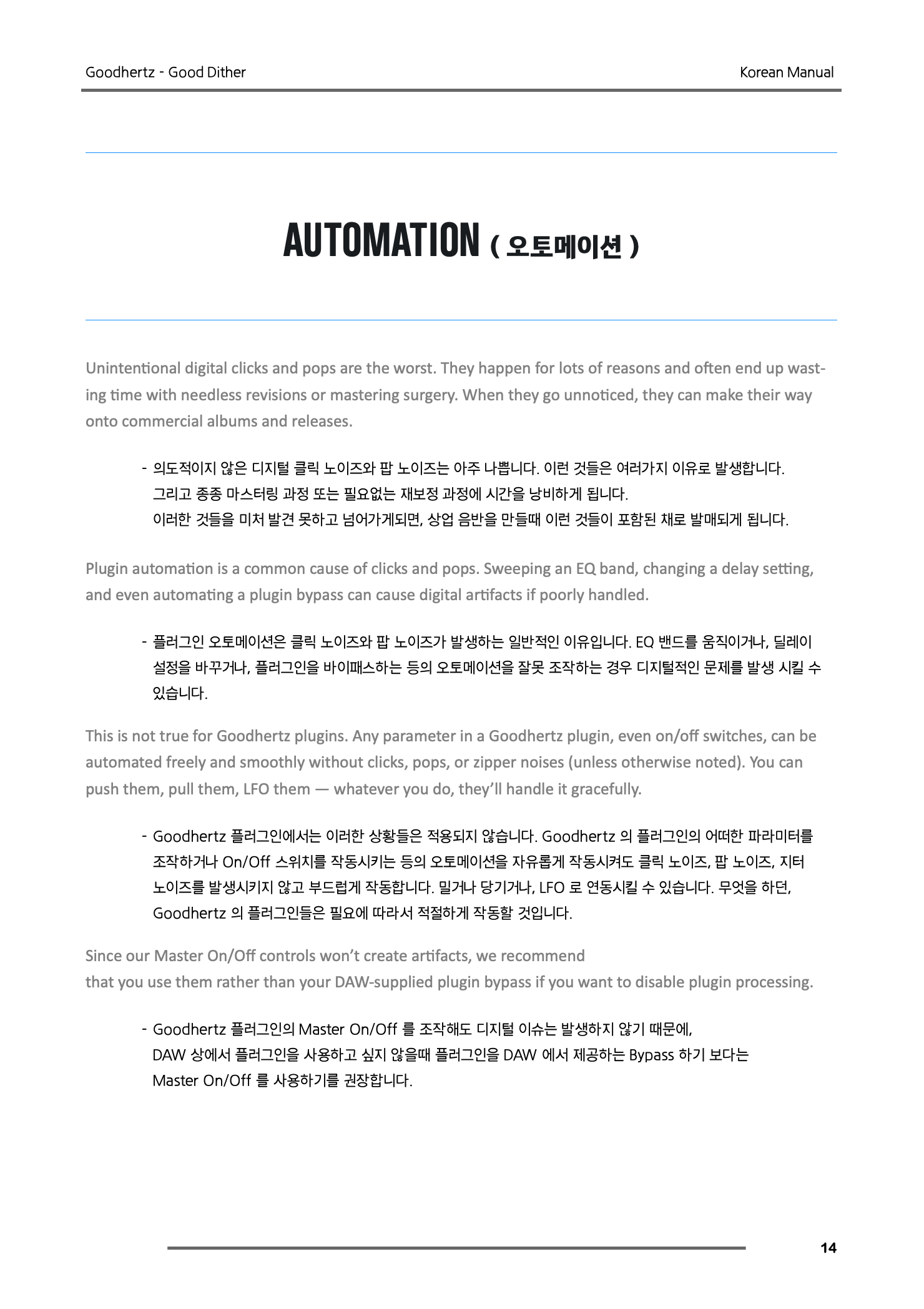 Goodhertz - Good Dither

Korean Manual

AUTOMATION ( 오토메이션 )

Unintentional digital clicks and pops are the worst. They happen for lots of reasons and often end up wasting time with needless revisions or mastering surgery. When they go unnoticed, they can make their way onto commercial albums and releases.

- 의도적이지 않은 디지털 클릭 노이즈와 팝 노이즈는 아주 나쁩니다. 이런 것들은 여러가지 이유로 발생합니다. 그리고 종종 마스터링 과정 또는 필요없는 재보정 과정에 시간을 낭비하게 됩니다. 이러한 것들을 미처 발견 못하고 넘어가게되면, 상업 음반을 만들때 이런 것들이 포함된 채로 발매되게 됩니다.

Plugin automation is a common cause of clicks and pops. Sweeping an EQ band, changing a delay setting, and even automating a plugin bypass can cause digital artifacts if poorly handled.

- 플러그인 오토메이션은 클릭 노이즈와 팝 노이즈가 발생하는 일반적인 이유입니다. EQ 밴드를 움직이거나, 딜레이 설정을 바꾸거나, 플러그인을 바이패스하는 등의 오토메이션을 잘못 조작하는 경우 디지털적인 문제를 발생 시킬 수 있습니다.

This is not true for Goodhertz plugins. Any parameter in a Goodhertz plugin, even on/off switches, can be automated freely and smoothly without clicks, pops, or zipper noises (unless otherwise noted). You can push them, pull them, LFO them — whatever you do, they'll handle it gracefully.

- Goodhertz 플러그인에서는 이러한 상황들은 적용되지 않습니다. Goodhertz 의 플러그인의 어떠한 파라미터를 조작하거나 On/Off 스위치를 작동시키는 등의 오토메이션을 자유롭게 작동시켜도 클릭 노이즈, 팝 노이즈, 지터 노이즈를 발생시키지 않고 부드럽게 작동합니다. 밀거나 당기거나, LFO 로 연동시킬 수 있습니다. 무엇을 하던, Goodhertz 의 플러그인들은 필요에 따라서 적절하게 작동할 것입니다.

Since our Master On/Off controls won't create artifacts, we recommend
that you use them rather than your DAW-supplied plugin bypass if you want to disable plugin processing.

- Goodhertz 플러그인의 Master On/Off 를 조작해도 디지털 이슈는 발생하지 않기 때문에, DAW 상에서 플러그인을 사용하고 싶지 않을때 플러그인을 DAW 에서 제공하는 Bypass 하기 보다는 Master On/Off 를 사용하기를 권장합니다.

14